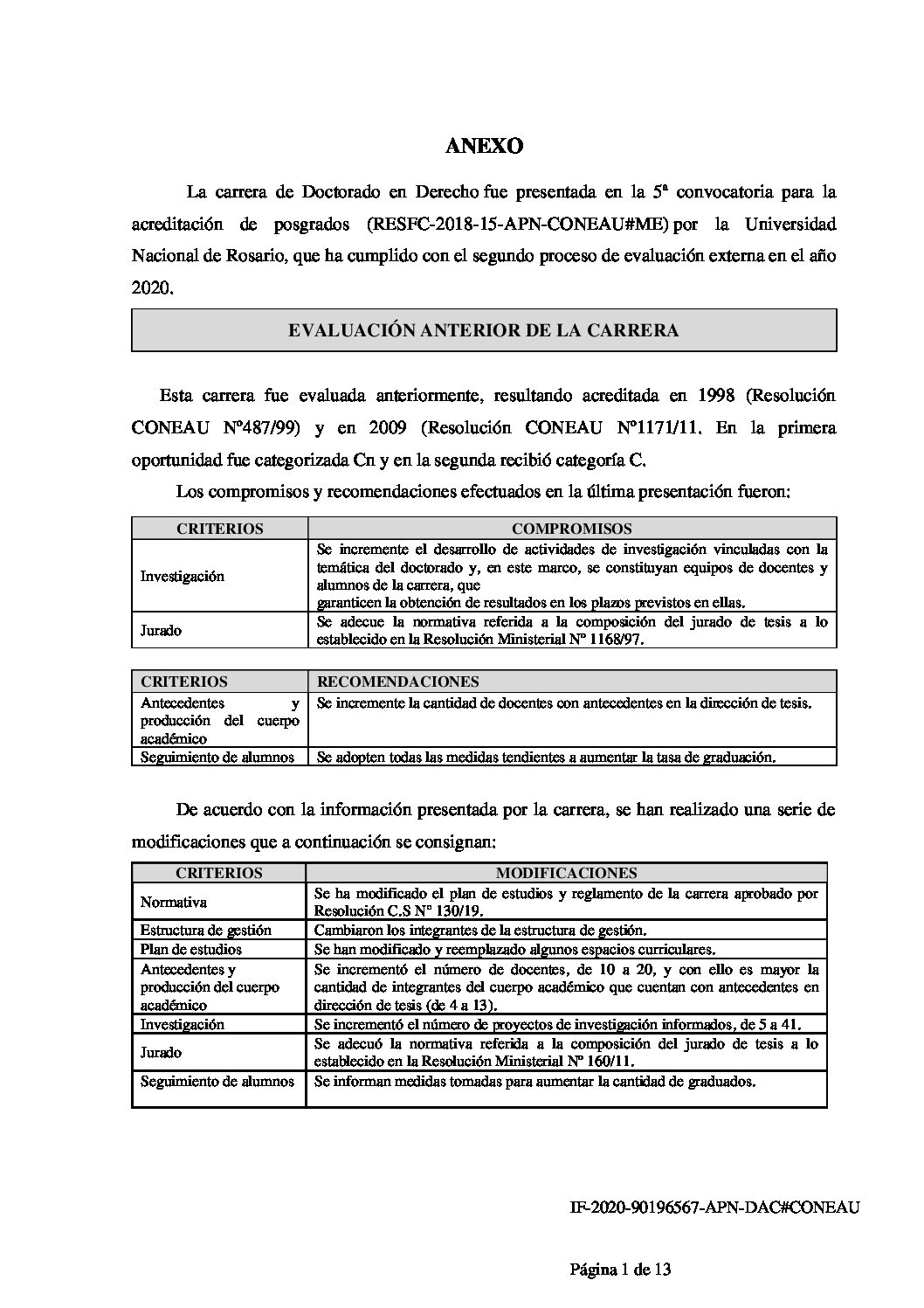 ANEXO

La carrera de Doctorado en Derecho fue presentada en la 5ª convocatoria para la acreditación de posgrados (RESFC-2018-15-APN-CONEAU#ME) por la Universidad Nacional de Rosario, que ha cumplido con el segundo proceso de evaluación externa en el año 2020.

EVALUACIÓN ANTERIOR DE LA CARRERA

Esta carrera fue evaluada anteriormente, resultando acreditada en 1998 (Resolución CONEAU Nº487/99) y en 2009 (Resolución CONEAU Nº1171/11. En la primera oportunidad fue categorizada Cn y en la segunda recibió categoría C.

Los compromisos y recomendaciones efectuados en la última presentación fueron:

| CRITERIOS | COMPROMISOS |
|---|---|
| Investigación | Se incremente el desarrollo de actividades de investigación vinculadas con la temática del doctorado y, en este marco, se constituyan equipos de docentes y alumnos de la carrera, que garanticen la obtención de resultados en los plazos previstos en ellas. |
| Jurado | Se adecue la normativa referida a la composición del jurado de tesis a lo establecido en la Resolución Ministerial Nº 1168/97. |

| CRITERIOS | RECOMENDACIONES |
|---|---|
| Antecedentes y producción del cuerpo académico | Se incremente la cantidad de docentes con antecedentes en la dirección de tesis. |
| Seguimiento de alumnos | Se adopten todas las medidas tendientes a aumentar la tasa de graduación. |

De acuerdo con la información presentada por la carrera, se han realizado una serie de modificaciones que a continuación se consignan:

| CRITERIOS | MODIFICACIONES |
|---|---|
| Normativa | Se ha modificado el plan de estudios y reglamento de la carrera aprobado por Resolución C.S Nº 130/19. |
| Estructura de gestión | Cambiaron los integrantes de la estructura de gestión. |
| Plan de estudios | Se han modificado y reemplazado algunos espacios curriculares. |
| Antecedentes y producción del cuerpo académico | Se incrementó el número de docentes, de 10 a 20, y con ello es mayor la cantidad de integrantes del cuerpo académico que cuentan con antecedentes en dirección de tesis (de 4 a 13). |
| Investigación | Se incrementó el número de proyectos de investigación informados, de 5 a 41. |
| Jurado | Se adecuó la normativa referida a la composición del jurado de tesis a lo establecido en la Resolución Ministerial Nº 160/11. |
| Seguimiento de alumnos | Se informan medidas tomadas para aumentar la cantidad de graduados. |

IF-2020-90196567-APN-DAC#CONEAU

Página 1 de 13